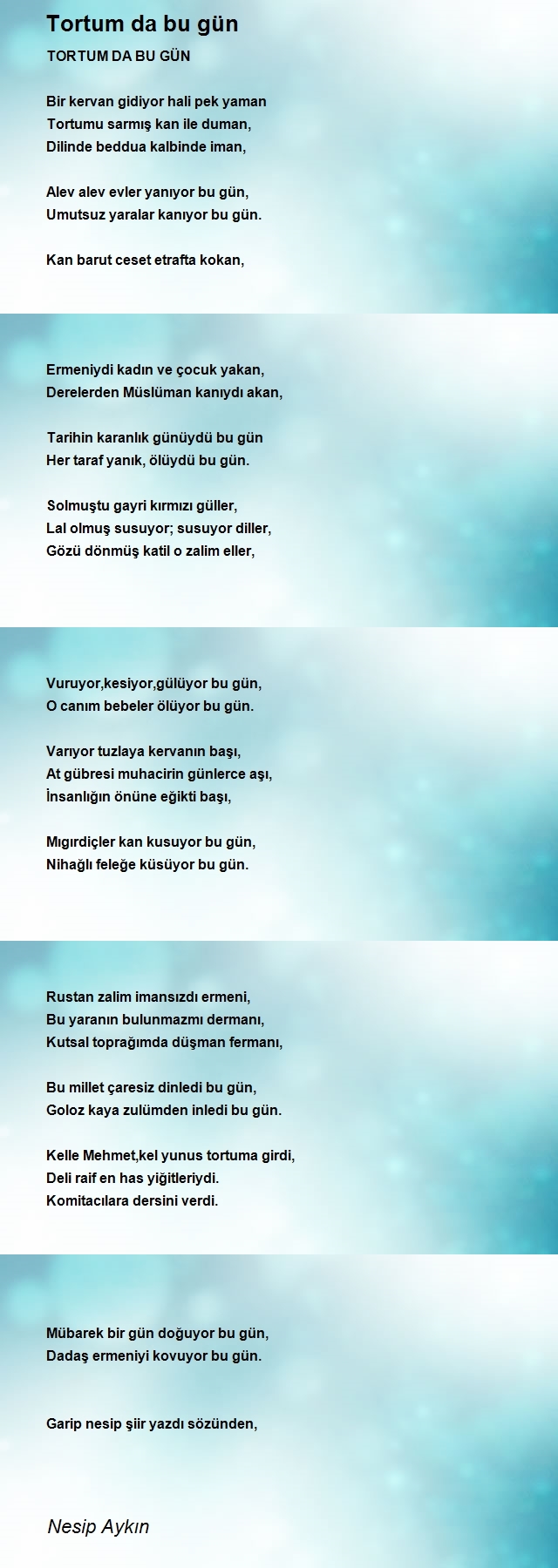 Tortum da bu gün

TORTUM DA BU GÜN

Bir kervan gidiyor hali pek yaman
Tortumu sarmış kan ile duman,
Dilinde beddua kalbinde iman,

Alev alev evler yanıyor bu gün,
Umutsuz yaralar kanıyor bu gün.

Kan barut ceset etrafta kokan,

Ermeniydi kadın ve çocuk yakan,
Derelerden Müslüman kanıydı akan,

Tarihin karanlık günüydü bu gün
Her taraf yanık, ölüydü bu gün.

Solmuştu gayri kırmızı güller,
Lal olmuş susuyor; susuyor diller,
Gözü dönmüş katil o zalim eller,

Vuruyor,kesiyor,gülüyor bu gün,
O canım bebeler ölüyor bu gün.

Varıyor tuzlaya kervanın başı,
At gübresi muhacirin günlerce aşı,
İnsanlığın önüne eğikti başı,

Mıgırdiçler kan kusuyor bu gün,
Nihağlı feleğe küsüyor bu gün.

Rustan zalim imansızdı ermeni,
Bu yaranın bulunmazmı dermanı,
Kutsal toprağımda düşman fermanı,

Bu millet çaresiz dinledi bu gün,
Goloz kaya zulümden inledi bu gün.

Kelle Mehmet,kel yunus tortuma girdi,
Deli raif en has yiğitleriydi.
Komitacılara dersini verdi.

Mübarek bir gün doğuyor bu gün,
Dadaş ermeniyi kovuyor bu gün.

Garip nesip şiir yazdı sözünden,

Nesip Aykın